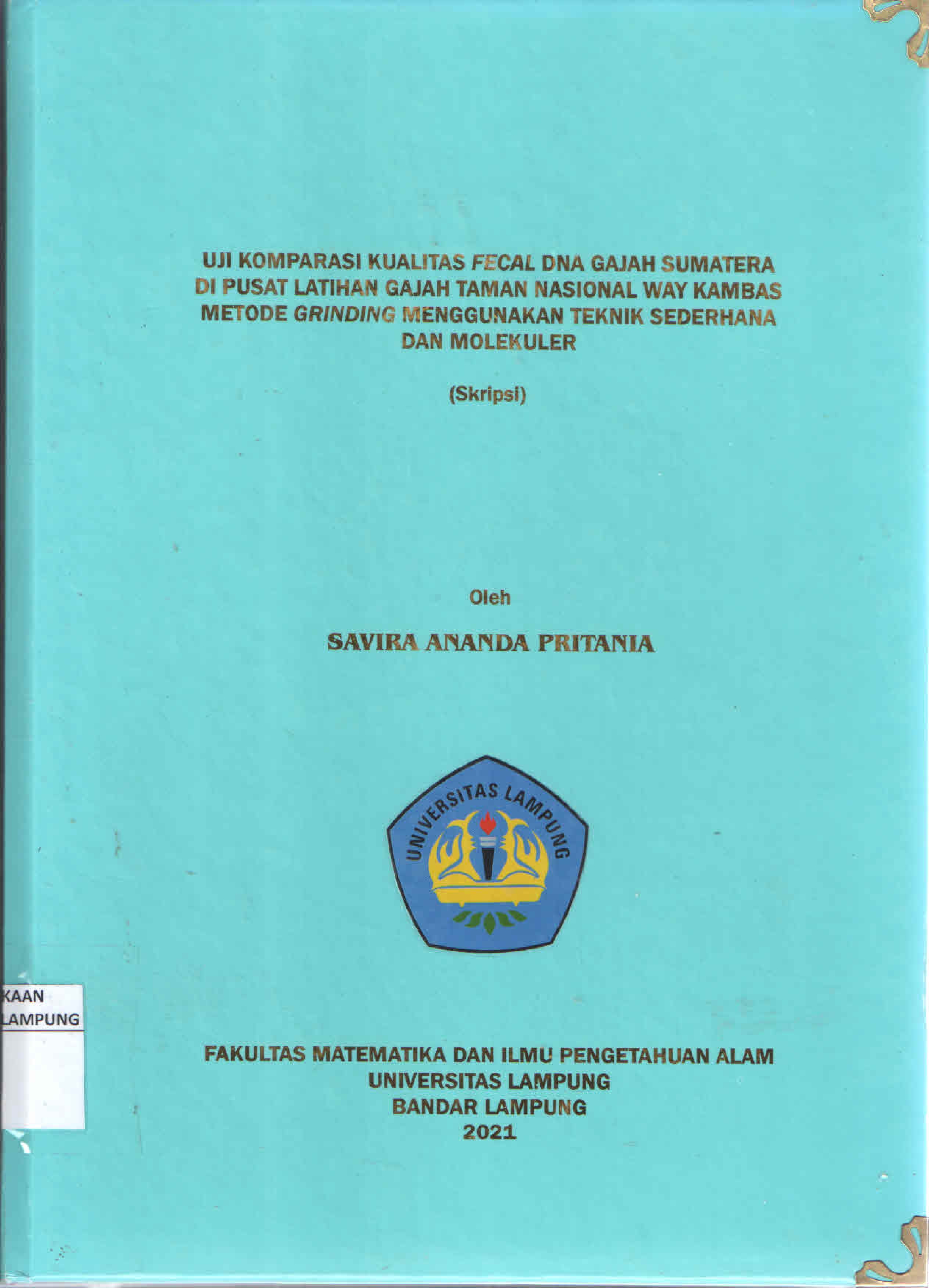 UJI KOMPARASI KUALITAS FECAL DNA GAJAH SUMATERA DI PUSAT LATIHAN GAJAH TAMAN NASIONAL WAY KAMBAS METODE GRINDING MENGGUNAKAN TEKNIK SEDERHANA DAN MOLEKULER

(Skripsi)

Oleh

SAVIRA ANANDA PRITANIA

UNIVERSITAS LAMPUNG

KAAN
LAMPUNG

FAKULTAS MATEMATIKA DAN ILMU PENGETAHUAN ALAM
UNIVERSITAS LAMPUNG
BANDAR LAMPUNG
2021